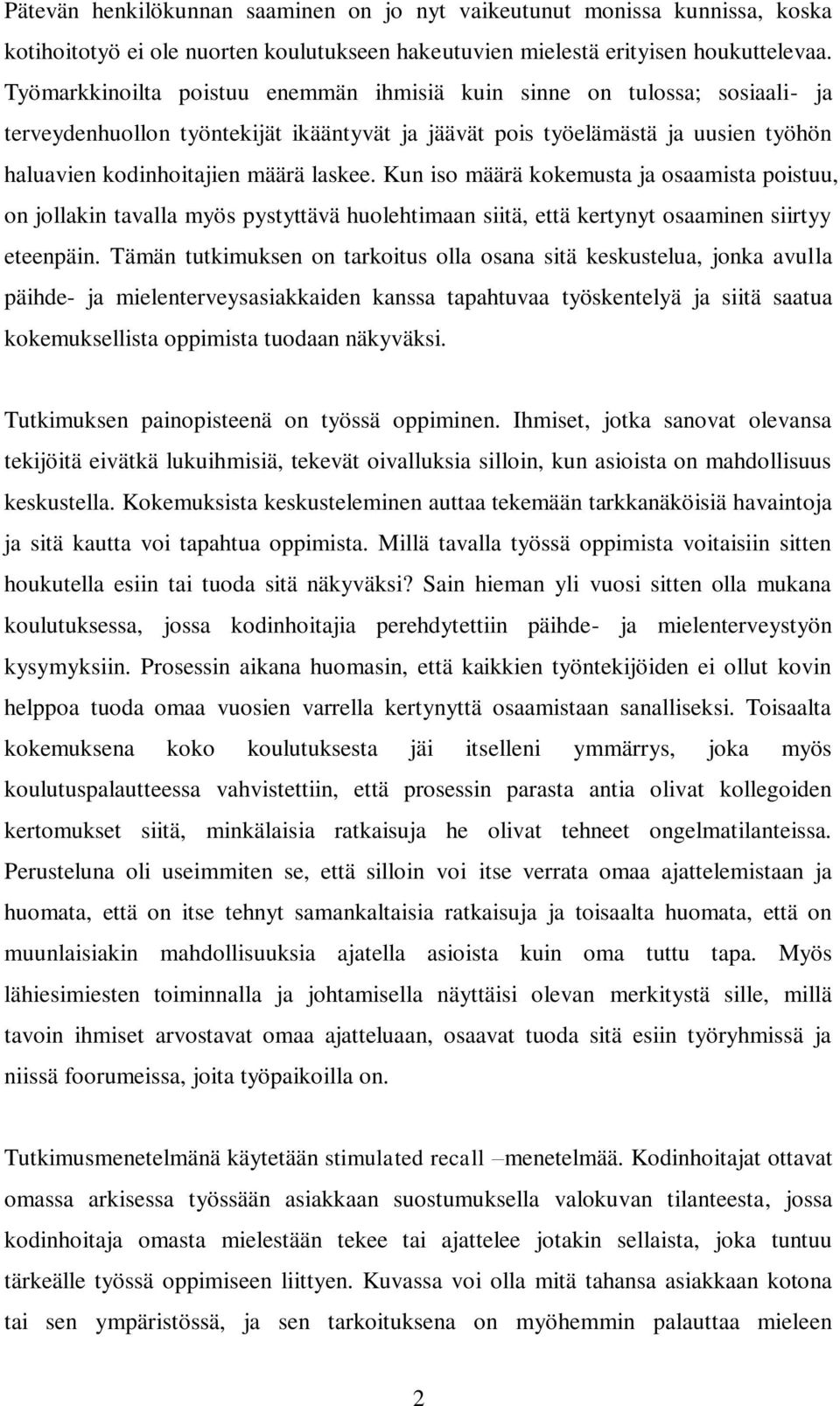 Pätevän henkilökunnan saaminen on jo nyt vaikeutunut monissa kunnissa, koska kotihoitotyö ei ole nuorten koulutukseen hakeutuvien mielestä erityisen houkuttelevaa. Työmarkkinoilta poistuu enemmän ihmisiä kuin sinne on tulossa; sosiaali- ja terveydenhuollon työntekijät ikääntyvät ja jäävät pois työelämästä ja uusien työhön haluavien kodinhoitajien määrä laskee. Kun iso määrä kokemusta ja osaamista poistuu, on jollakin tavalla myös pystyttävä huolehtimaan siitä, että kertynyt osaaminen siirtyy eteenpäin. Tämän tutkimuksen on tarkoitus olla osana sitä keskustelua, jonka avulla päihde- ja mielenterveysasiakkaiden kanssa tapahtuvaa työskentelyä ja siitä saatua kokemuksellista oppimista tuodaan näkyväksi.

Tutkimuksen painopisteenä on työssä oppiminen. Ihmiset, jotka sanovat olevansa tekijöitä eivätkä lukuihmisiä, tekevät oivalluksia silloin, kun asioista on mahdollisuus keskustella. Kokemuksista keskusteleminen auttaa tekemään tarkkanäköisiä havaintoja ja sitä kautta voi tapahtua oppimista. Millä tavalla työssä oppimista voitaisiin sitten houkutella esiin tai tuoda sitä näkyväksi? Sain hieman yli vuosi sitten olla mukana koulutuksessa, jossa kodinhoitajia perehdytettiin päihde- ja mielenterveystyön kysymyksiin. Prosessin aikana huomasin, että kaikkien työntekijöiden ei ollut kovin helppoa tuoda omaa vuosien varrella kertynyttä osaamistaan sanalliseksi. Toisaalta kokemuksena koko koulutuksesta jäi itselleni ymmärrys, joka myös koulutuspalautteessa vahvistettiin, että prosessin parasta antia olivat kollegoiden kertomukset siitä, minkälaisia ratkaisuja he olivat tehneet ongelmatilanteissa. Perusteluna oli useimmiten se, että silloin voi itse verrata omaa ajattelemistaan ja huomata, että on itse tehnyt samankaltaisia ratkaisuja ja toisaalta huomata, että on muunlaisiakin mahdollisuuksia ajatella asioista kuin oma tuttu tapa. Myös lähiesimiesten toiminnalla ja johtamisella näyttäisi olevan merkitystä sille, millä tavoin ihmiset arvostavat omaa ajatteluaan, osaavat tuoda sitä esiin työryhmissä ja niissä foorumeissa, joita työpaikoilla on.

Tutkimusmenetelmänä käytetään stimulated recall –menetelmää. Kodinhoitajat ottavat omassa arkisessa työssään asiakkaan suostumuksella valokuvan tilanteesta, jossa kodinhoitaja omasta mielestään tekee tai ajattelee jotakin sellaista, joka tuntuu tärkeälle työssä oppimiseen liittyen. Kuvassa voi olla mitä tahansa asiakkaan kotona tai sen ympäristössä, ja sen tarkoituksena on myöhemmin palauttaa mieleen

2